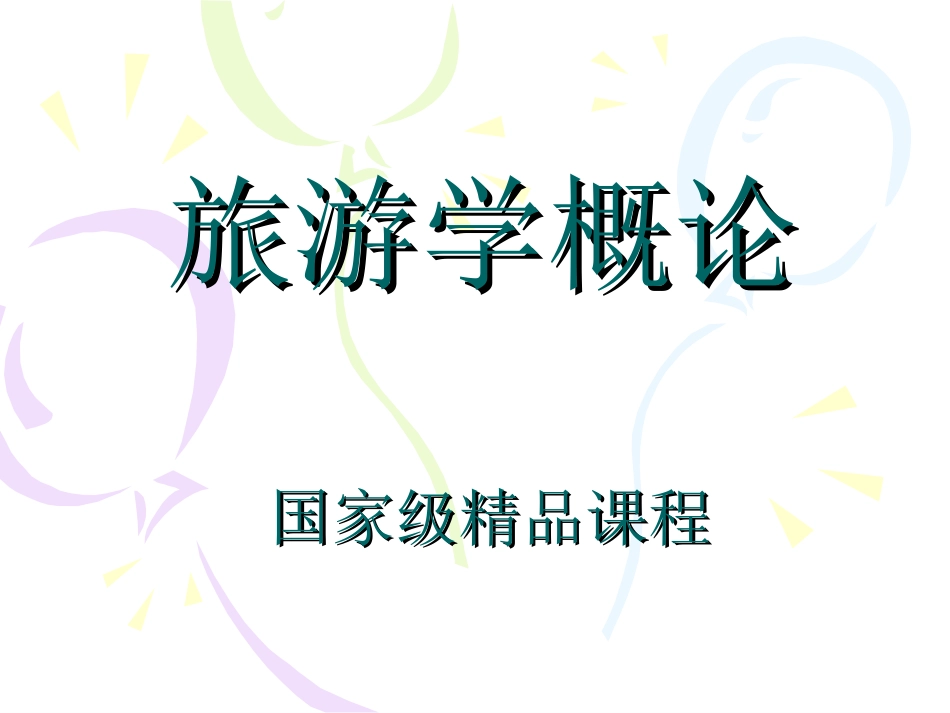 旅游学概论

国家级精品课程